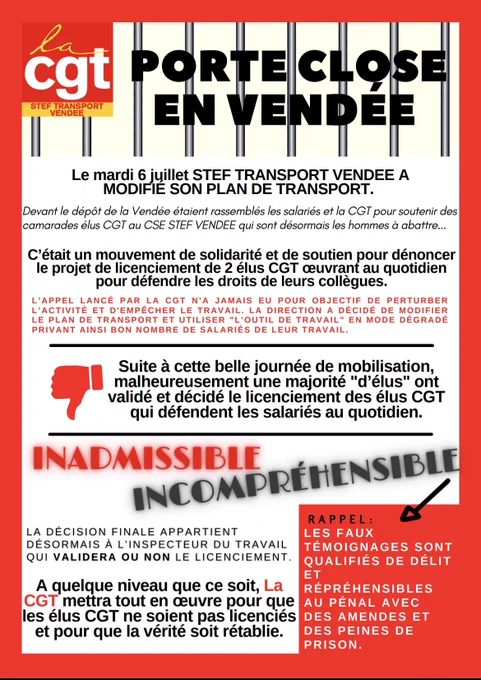 la cgt
STEF TRANSPORT VENDEE

PORTE CLOSE EN VENDÉE

Le mardi 6 juillet STEF TRANSPORT VENDEE A MODIFIÉ SON PLAN DE TRANSPORT.

Devant le dépôt de la Vendée étaient rassemblés les salariés et la CGT pour soutenir des camarades élus CGT au CSE STEF VENDEE qui sont désormais les hommes à abattre...

C'était un mouvement de solidarité et de soutien pour dénoncer le projet de licenciement de 2 élus CGT œuvrant au quotidien pour défendre les droits de leurs collègues.

L'APPEL LANCÉ PAR LA CGT N'A JAMAIS EU POUR OBJECTIF DE PERTURBER L'ACTIVITÉ ET D'EMPÊCHER LE TRAVAIL. LA DIRECTION A DÉCIDÉ DE MODIFIER LE PLAN DE TRANSPORT ET UTILISER "L'OUTIL DE TRAVAIL" EN MODE DÉGRADÉ PRIVANT AINSI BON NOMBRE DE SALARIÉS DE LEUR TRAVAIL.

Suite à cette belle journée de mobilisation, malheureusement une majorité "d'élus" ont validé et décidé le licenciement des élus CGT qui défendent les salariés au quotidien.

INADMISSIBLE

INCOMPRÉHENSIBLE

LA DÉCISION FINALE APPARTIENT DÉSORMAIS À L'INSPECTEUR DU TRAVAIL QUI VALIDERA OU NON LE LICENCIEMENT.

A quelque niveau que ce soit, La CGT mettra tout en œuvre pour que les élus CGT ne soient pas licenciés et pour que la vérité soit rétablie.

RAPPEL:
LES FAUX TÉMOIGNAGES SONT QUALIFIÉS DE DÉLIT ET RÉPRÉHENSIBLES AU PÉNAL AVEC DES AMENDES ET DES PEINES DE PRISON.